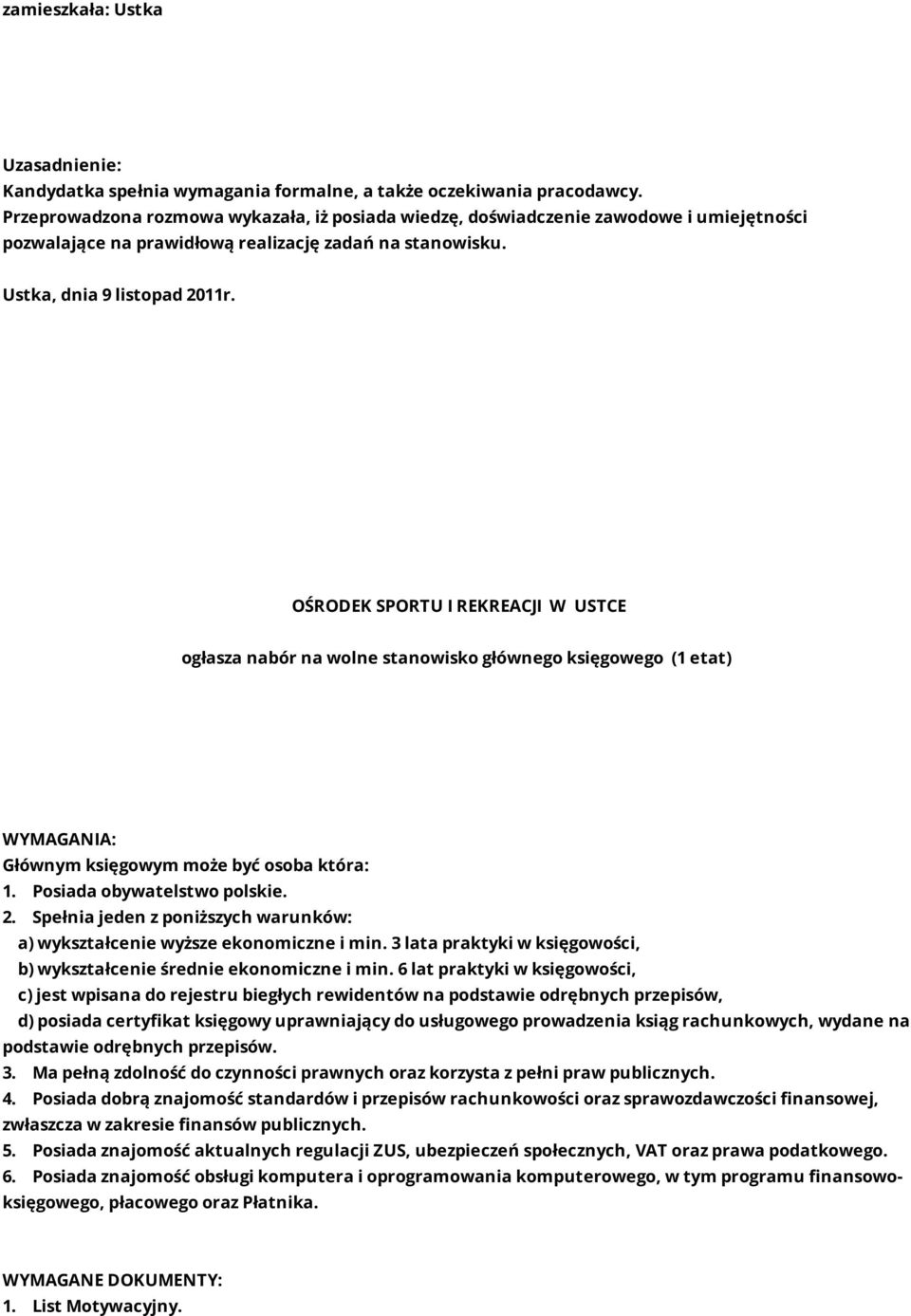 zamieszkała: Ustka

Uzasadnienie:
Kandydatka spełnia wymagania formalne, a także oczekiwania pracodawcy. Przeprowadzona rozmowa wykazała, iż posiada wiedzę, doświadczenie zawodowe i umiejętności pozwalające na prawidłową realizację zadań na stanowisku.

Ustka, dnia 9 listopad 2011r.

OŚRODEK SPORTU I REKREACJI W USTCE

ogłasza nabór na wolne stanowisko głównego księgowego (1 etat)

WYMAGANIA:
Głównym księgowym może być osoba która:
1. Posiada obywatelstwo polskie.
2. Spełnia jeden z poniższych warunków:
a) wykształcenie wyższe ekonomiczne i min. 3 lata praktyki w księgowości,
b) wykształcenie średnie ekonomiczne i min. 6 lat praktyki w księgowości,
c) jest wpisana do rejestru biegłych rewidentów na podstawie odrębnych przepisów,
d) posiada certyfikat księgowy uprawniający do usługowego prowadzenia ksiąg rachunkowych, wydane na podstawie odrębnych przepisów.
3. Ma pełną zdolność do czynności prawnych oraz korzysta z pełni praw publicznych.
4. Posiada dobrą znajomość standardów i przepisów rachunkowości oraz sprawozdawczości finansowej, zwłaszcza w zakresie finansów publicznych.
5. Posiada znajomość aktualnych regulacji ZUS, ubezpieczeń społecznych, VAT oraz prawa podatkowego.
6. Posiada znajomość obsługi komputera i oprogramowania komputerowego, w tym programu finansowo-księgowego, płacowego oraz Płatnika.

WYMAGANE DOKUMENTY:
1. List Motywacyjny.